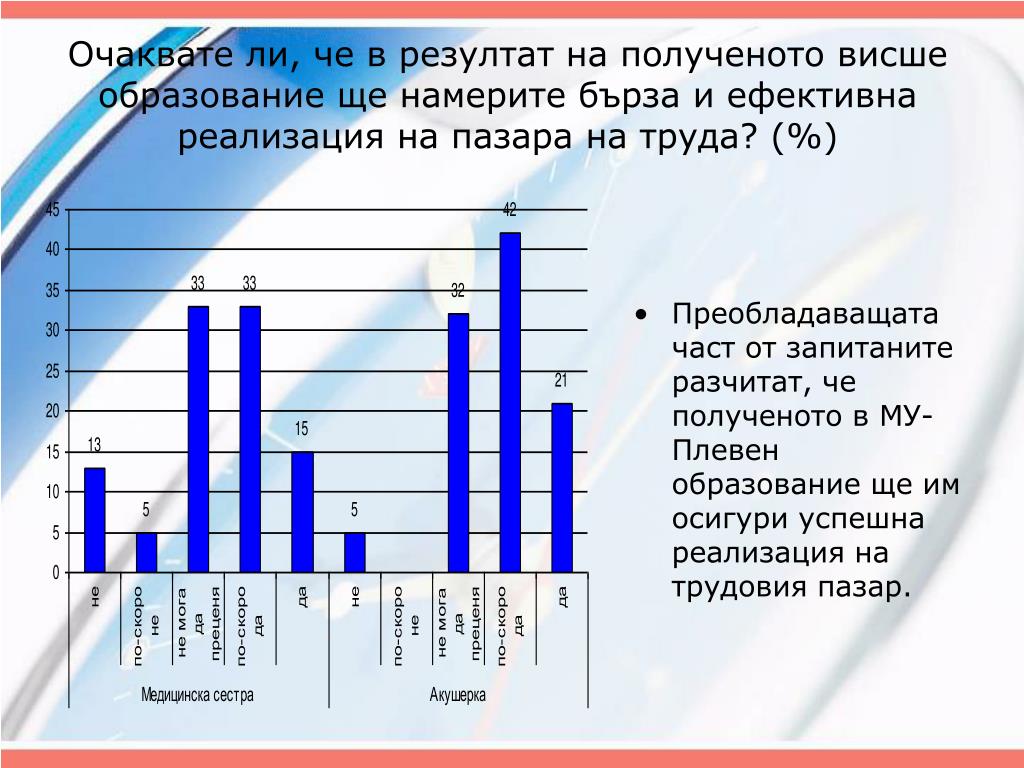 Очаквате ли, че в резултат на полученото висше образование ще намерите бърза и ефективна реализация на пазара на труда? (%)

45
40
35
30
25
20
15
10
5
0

13
5
33
33
15
5
32
42
21

не
по-скоро не
не мога да преценя
по-скоро да
да
не
по-скоро не
не мога да преценя
по-скоро да
да

Медицинска сестра
Акушерка

• Преобладаващата част от запитаните разчитат, че полученото в МУ-Плевен образование ще им осигури успешна реализация на трудовия пазар.